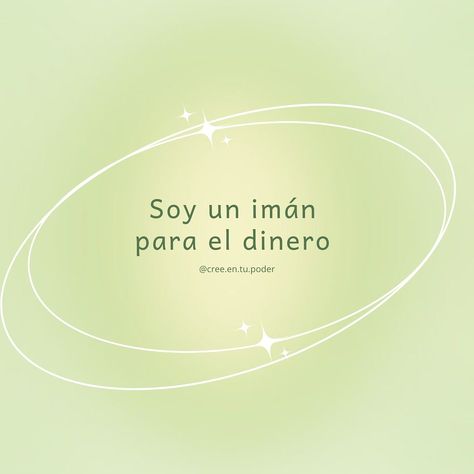 Soy un imán para el dinero

@cree.en.tu.poder